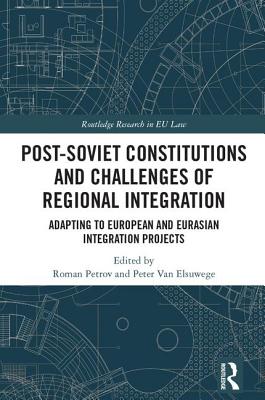 Routledge Research in EU Law

POST-SOVIET CONSTITUTIONS AND CHALLENGES OF REGIONAL INTEGRATION

ADAPTING TO EUROPEAN AND EURASIAN INTEGRATION PROJECTS

Edited by
Roman Petrov and Peter Van Elsuwege

ROUTLEDGE